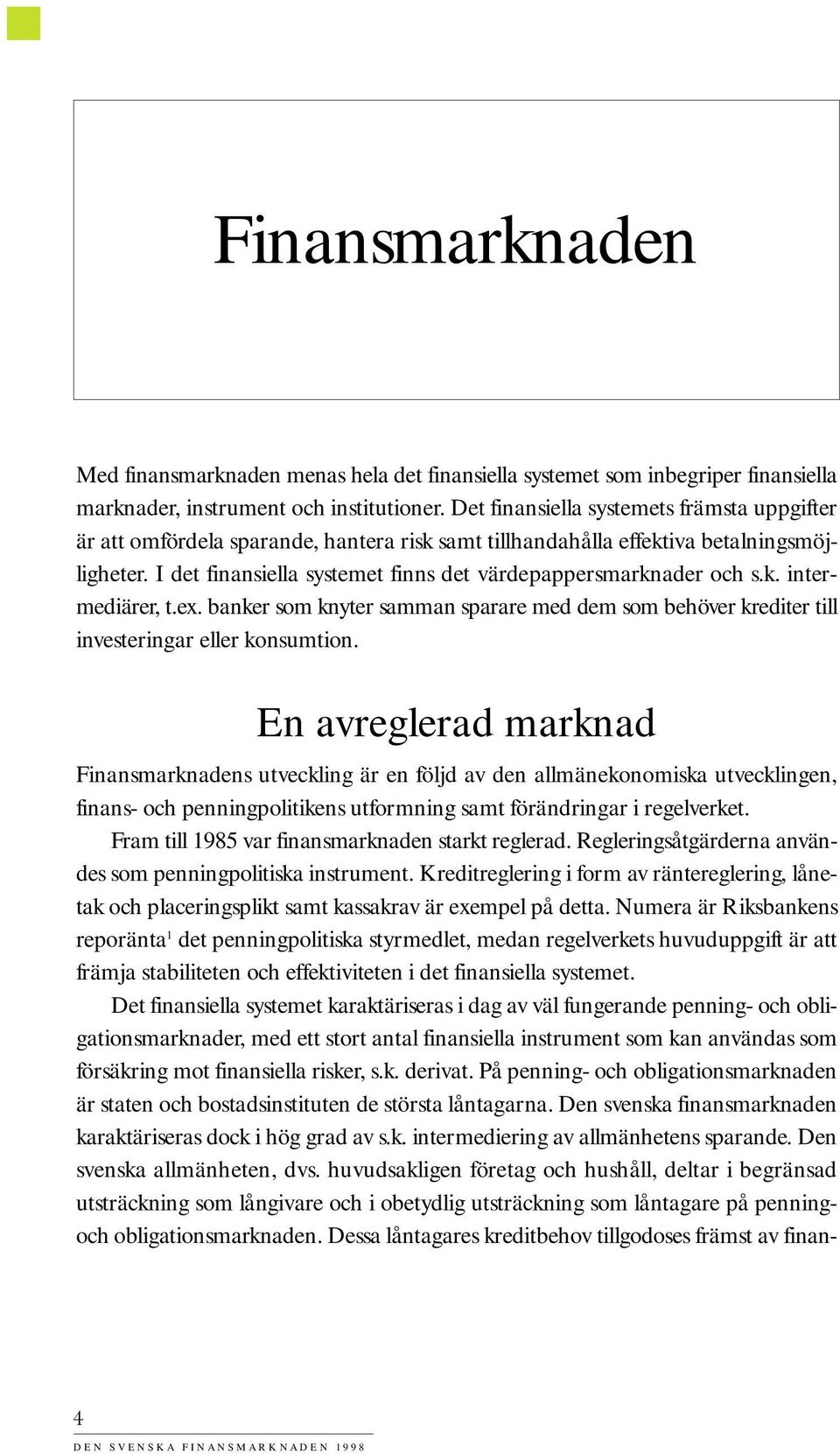 Finansmarknaden

Med finansmarknaden menas hela det finansiella systemet som inbegriper finansiella marknader, instrument och institutioner. Det finansiella systemets främsta uppgifter är att omfördela sparande, hantera risk samt tillhandahålla effektiva betalningsmöjligheter. I det finansiella systemet finns det värdepappersmarknader och s.k. intermediärer, t.ex. banker som knyter samman sparare med dem som behöver krediter till investeringar eller konsumtion.

En avreglerad marknad

Finansmarknadens utveckling är en följd av den allmänekonomiska utvecklingen, finans- och penningpolitikens utformning samt förändringar i regelverket.

Fram till 1985 var finansmarknaden starkt reglerad. Regleringsåtgärderna användes som penningpolitiska instrument. Kreditreglering i form av räntereglering, lånetak och placeringsplikt samt kassakrav är exempel på detta. Numera är Riksbankens reporänta$^1$ det penningpolitiska styrmedlet, medan regelverkets huvuduppgift är att främja stabiliteten och effektiviteten i det finansiella systemet.

Det finansiella systemet karaktäriseras i dag av väl fungerande penning- och obligationsmarknader, med ett stort antal finansiella instrument som kan användas som försäkring mot finansiella risker, s.k. derivat. På penning- och obligationsmarknaden är staten och bostadsinstituten de största låntagarna. Den svenska finansmarknaden karaktäriseras dock i hög grad av s.k. intermediering av allmänhetens sparande. Den svenska allmänheten, dvs. huvudsakligen företag och hushåll, deltar i begränsad utsträckning som långivare och i obetydlig utsträckning som låntagare på penning- och obligationsmarknaden. Dessa låntagares kreditbehov tillgodoses främst av finan-

4

DEN SVENSKA FINANSMARKNADEN 1998